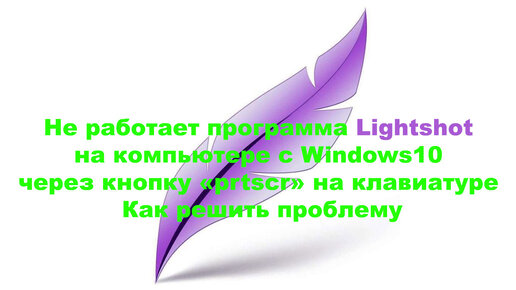 Не работает программа Lightshot
на компьютере с Windows10
через кнопку «prtscr» на клавиатуре
Как решить проблему